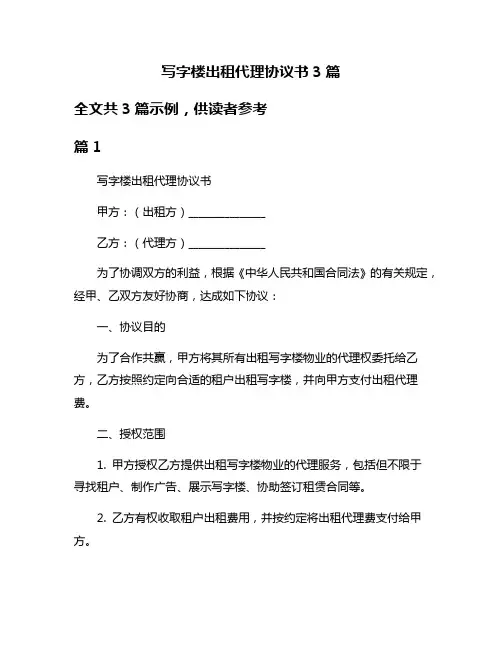 写字楼出租代理协议书 3 篇

全文共 3 篇示例，供读者参考

篇 1

写字楼出租代理协议书

甲方：（出租方）______________

乙方：（代理方）______________

为了协调双方的利益，根据《中华人民共和国合同法》的有关规定，经甲、乙双方友好协商，达成如下协议：

一、协议目的

为了合作共赢，甲方将其所有出租写字楼物业的代理权委托给乙方，乙方按照约定向合适的租户出租写字楼，并向甲方支付出租代理费。

二、授权范围

1. 甲方授权乙方提供出租写字楼物业的代理服务，包括但不限于寻找租户、制作广告、展示写字楼、协助签订租赁合同等。

2. 乙方有权收取租户出租费用，并按约定将出租代理费支付给甲方。